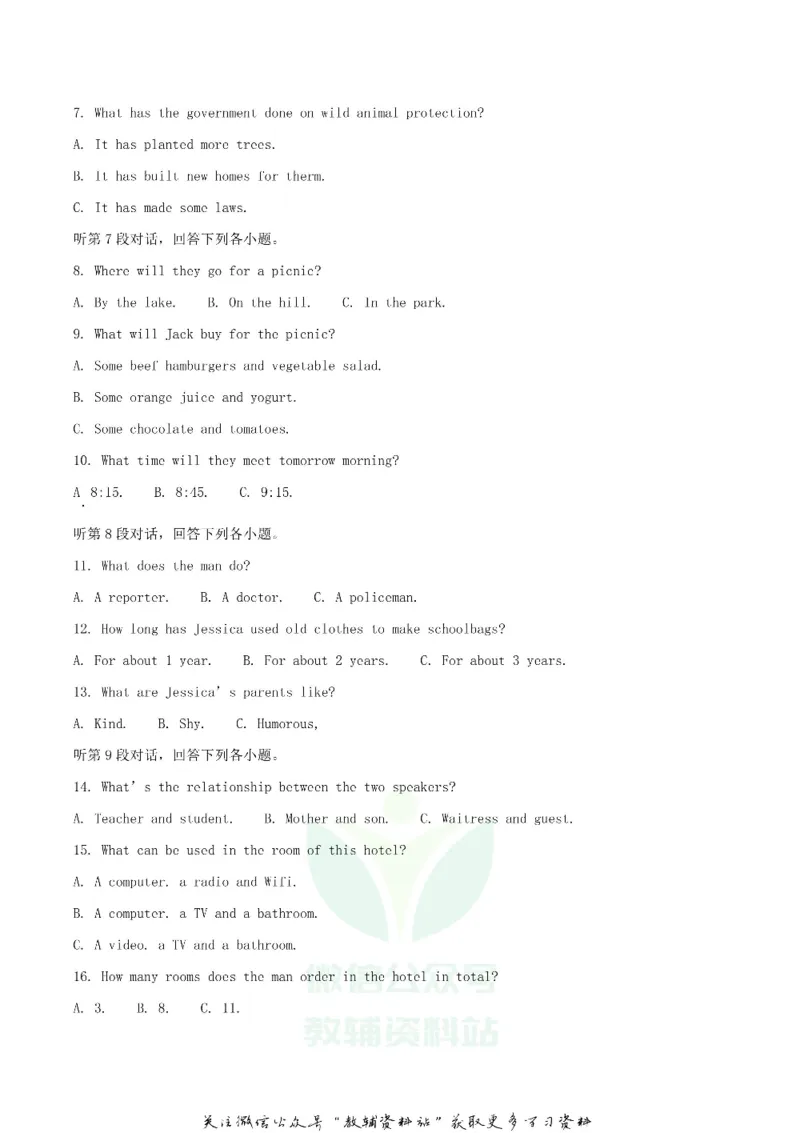 7. What has the government done on wild animal protection?

A. It has planted more trees.

B. It has built new homes for therm.

C. It has made some laws.

听第7段对话，回答下列各小题。

8. Where will they go for a picnic?

A. By the lake.　B. On the hill.　C. In the park.

9. What will Jack buy for the picnic?

A. Some beef hamburgers and vegetable salad.

B. Some orange juice and yogurt.

C. Some chocolate and tomatoes.

10. What time will they meet tomorrow morning?

A 8:15.　B. 8:45.　C. 9:15.

听第8段对话，回答下列各小题。

11. What does the man do?

A. A reporter.　B. A doctor.　C. A policeman.

12. How long has Jessica used old clothes to make schoolbags?

A. For about 1 year.　B. For about 2 years.　C. For about 3 years.

13. What are Jessica's parents like?

A. Kind.　B. Shy.　C. Humorous,

听第9段对话，回答下列各小题。

14. What's the relationship between the two speakers?

A. Teacher and student.　B. Mother and son.　C. Waitress and guest.

15. What can be used in the room of this hotel?

A. A computer. a radio and Wifi.

B. A computer. a TV and a bathroom.

C. A video. a TV and a bathroom.

16. How many rooms does the man order in the hotel in total?

A. 3.　B. 8.　C. 11.

关注微信公众号“教辅资料站”获取更多学习资料

微信公众号
教辅资料站